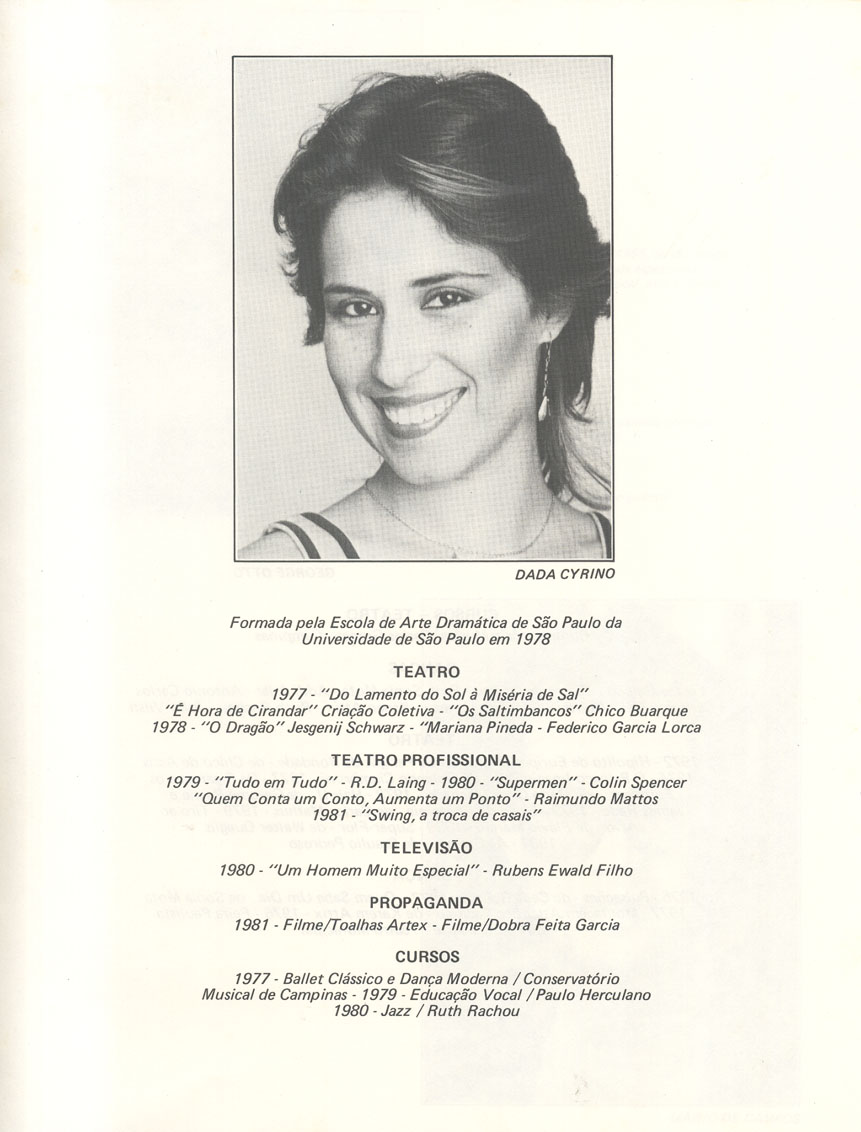 DADA CYRINO

Formada pela Escola de Arte Dramática de São Paulo da Universidade de São Paulo em 1978

TEATRO

1977 - "Do Lamento do Sol à Miséria de Sal"
"É Hora de Cirandar" Criação Coletiva - "Os Saltimbancos" Chico Buarque
1978 - "O Dragão" Jesgenij Schwarz - "Mariana Pineda - Federico Garcia Lorca

TEATRO PROFISSIONAL

1979 - "Tudo em Tudo" - R.D. Laing - 1980 - "Supermen" - Colin Spencer
"Quem Conta um Conto, Aumenta um Ponto" - Raimundo Mattos
1981 - "Swing, a troca de casais"

TELEVISÃO

1980 - "Um Homem Muito Especial" - Rubens Ewald Filho

PROPAGANDA

1981 - Filme/Toalhas Artex - Filme/Dobra Feita Garcia

CURSOS

1977 - Ballet Clássico e Dança Moderna / Conservatório Musical de Campinas - 1979 - Educação Vocal / Paulo Herculano
1980 - Jazz / Ruth Rachou